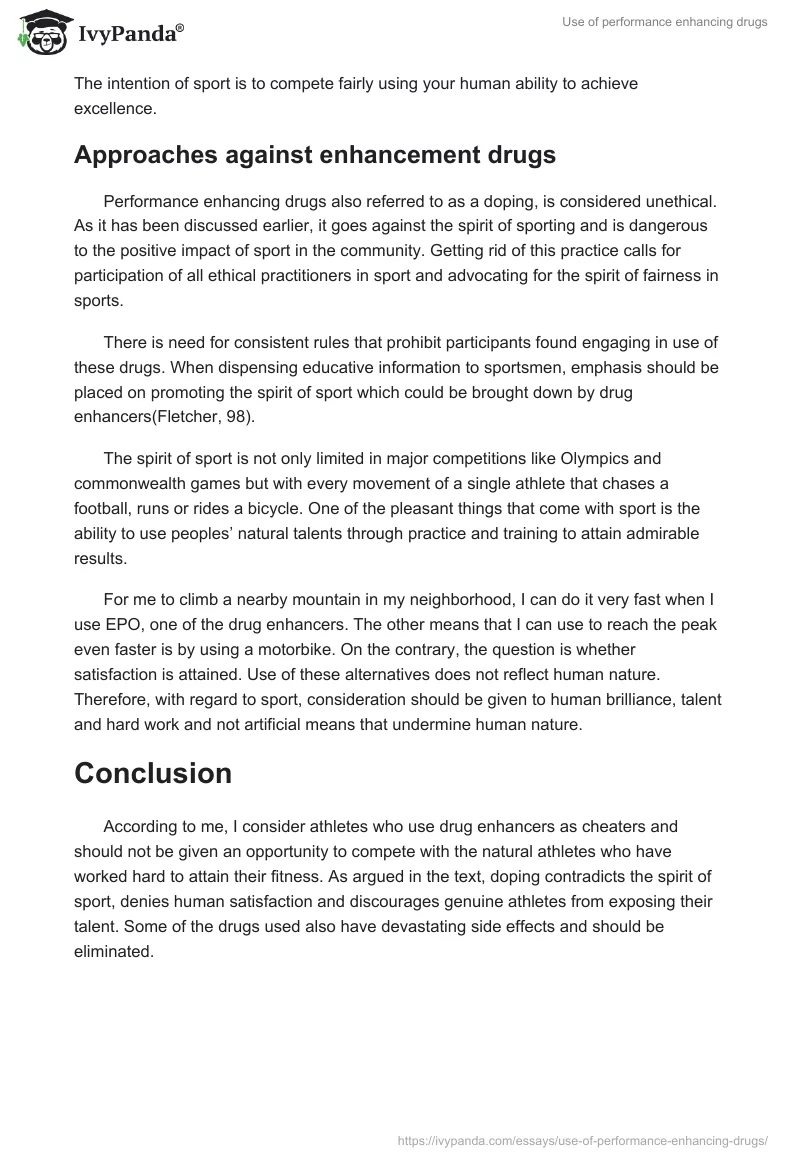 IvyPanda®

Use of performance enhancing drugs

The intention of sport is to compete fairly using your human ability to achieve excellence.

Approaches against enhancement drugs

Performance enhancing drugs also referred to as a doping, is considered unethical. As it has been discussed earlier, it goes against the spirit of sporting and is dangerous to the positive impact of sport in the community. Getting rid of this practice calls for participation of all ethical practitioners in sport and advocating for the spirit of fairness in sports.

There is need for consistent rules that prohibit participants found engaging in use of these drugs. When dispensing educative information to sportsmen, emphasis should be placed on promoting the spirit of sport which could be brought down by drug enhancers(Fletcher, 98).

The spirit of sport is not only limited in major competitions like Olympics and commonwealth games but with every movement of a single athlete that chases a football, runs or rides a bicycle. One of the pleasant things that come with sport is the ability to use peoples' natural talents through practice and training to attain admirable results.

For me to climb a nearby mountain in my neighborhood, I can do it very fast when I use EPO, one of the drug enhancers. The other means that I can use to reach the peak even faster is by using a motorbike. On the contrary, the question is whether satisfaction is attained. Use of these alternatives does not reflect human nature. Therefore, with regard to sport, consideration should be given to human brilliance, talent and hard work and not artificial means that undermine human nature.

Conclusion

According to me, I consider athletes who use drug enhancers as cheaters and should not be given an opportunity to compete with the natural athletes who have worked hard to attain their fitness. As argued in the text, doping contradicts the spirit of sport, denies human satisfaction and discourages genuine athletes from exposing their talent. Some of the drugs used also have devastating side effects and should be eliminated.

https://ivypanda.com/essays/use-of-performance-enhancing-drugs/